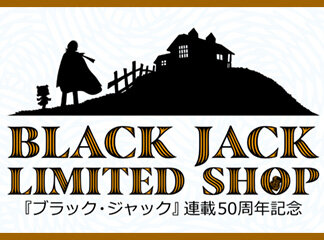 BLACK JACK
LIMITED SHOP
『ブラック・ジャック』連載50周年記念